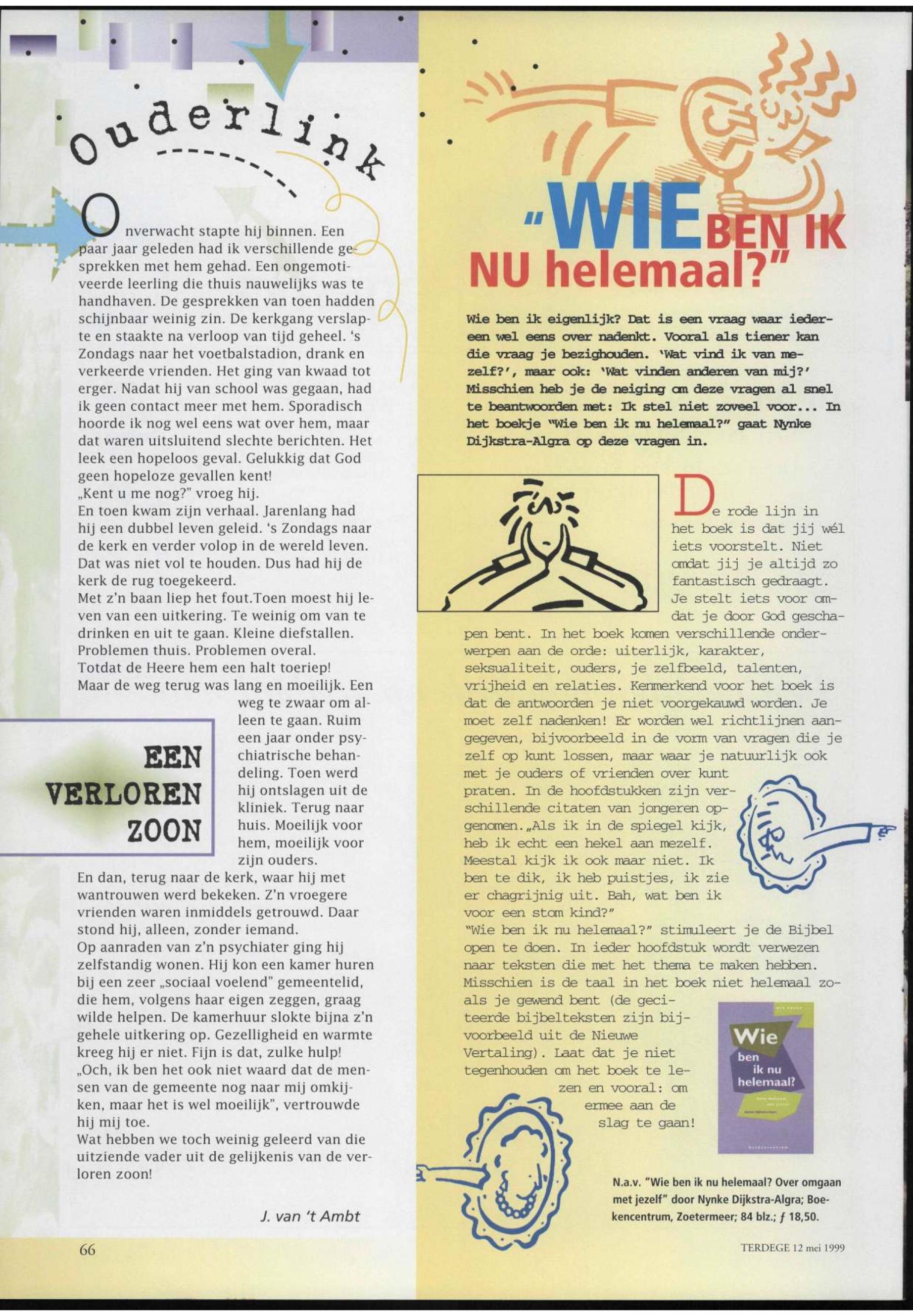 Ouderlink

Onverwacht stapte hij binnen. Een paar jaar geleden had ik verschillende gesprekken met hem gehad. Een ongemotiveerde leerling die thuis nauwelijks was te handhaven. De gesprekken van toen hadden schijnbaar weinig zin. De kerkgang verslapte en staakte na verloop van tijd geheel. 's Zondags naar het voetbalstadion, drank en verkeerde vrienden. Het ging van kwaad tot erger. Nadat hij van school was gegaan, had ik geen contact meer met hem. Sporadisch hoorde ik nog wel eens wat over hem, maar dat waren uitsluitend slechte berichten. Het leek een hopeloos geval. Gelukkig dat God geen hopeloze gevallen kent!
„Kent u me nog?" vroeg hij.
En toen kwam zijn verhaal. Jarenlang had hij een dubbel leven geleid. 's Zondags naar de kerk en verder volop in de wereld leven. Dat was niet vol te houden. Dus had hij de kerk de rug toegekeerd.
Met z'n baan liep het fout.Toen moest hij leven van een uitkering. Te weinig om van te drinken en uit te gaan. Kleine diefstallen. Problemen thuis. Problemen overal.
Totdat de Heere hem een halt toeriep!
Maar de weg terug was lang en moeilijk. Een weg te zwaar om alleen te gaan. Ruim een jaar onder psychiatrische behandeling. Toen werd hij ontslagen uit de kliniek. Terug naar huis. Moeilijk voor hem, moeilijk voor zijn ouders.

EEN VERLOREN ZOON

En dan, terug naar de kerk, waar hij met wantrouwen werd bekeken. Z'n vroegere vrienden waren inmiddels getrouwd. Daar stond hij, alleen, zonder iemand.
Op aanraden van z'n psychiater ging hij zelfstandig wonen. Hij kon een kamer huren bij een zeer „sociaal voelend" gemeentelid, die hem, volgens haar eigen zeggen, graag wilde helpen. De kamerhuur slokte bijna z'n gehele uitkering op. Gezelligheid en warmte kreeg hij er niet. Fijn is dat, zulke hulp!
„Och, ik ben het ook niet waard dat de mensen van de gemeente nog naar mij omkijken, maar het is wel moeilijk", vertrouwde hij mij toe.
Wat hebben we toch weinig geleerd van die uitziende vader uit de gelijkenis van de verloren zoon!

J. van 't Ambt

66

„WIE BEN IK NU helemaal?"

Wie ben ik eigenlijk? Dat is een vraag waar iedereen wel eens over nadenkt. Vooral als tiener kan die vraag je bezighouden. 'Wat vind ik van mezelf?', maar ook: 'Wat vinden anderen van mij?' Misschien heb je de neiging om deze vragen al snel te beantwoorden met: Ik stel niet zoveel voor... In het boekje "Wie ben ik nu helemaal?" gaat Nynke Dijkstra-Algra op deze vragen in.

De rode lijn in het boek is dat jij wél iets voorstelt. Niet omdat jij je altijd zo fantastisch gedraagt. Je stelt iets voor omdat je door God geschapen bent. In het boek komen verschillende onderwerpen aan de orde: uiterlijk, karakter, seksualiteit, ouders, je zelfbeeld, talenten, vrijheid en relaties. Kenmerkend voor het boek is dat de antwoorden je niet voorgekauwd worden. Je moet zelf nadenken! Er worden wel richtlijnen aangegeven, bijvoorbeeld in de vorm van vragen die je zelf op kunt lossen, maar waar je natuurlijk ook met je ouders of vrienden over kunt praten. In de hoofdstukken zijn verschillende citaten van jongeren opgenomen.„Als ik in de spiegel kijk, heb ik echt een hekel aan mezelf. Meestal kijk ik ook maar niet. Ik ben te dik, ik heb puistjes, ik zie er chagrijnig uit. Bah, wat ben ik voor een stom kind?"
"Wie ben ik nu helemaal?" stimuleert je de Bijbel open te doen. In ieder hoofdstuk wordt verwezen naar teksten die met het thema te maken hebben. Misschien is de taal in het boek niet helemaal zoals je gewend bent (de geciteerde bijbelteksten zijn bijvoorbeeld uit de Nieuwe Vertaling). Laat dat je niet tegenhouden om het boek te lezen en vooral: om ermee aan de slag te gaan!

Wie ben ik nu helemaal?

N.a.v. "Wie ben ik nu helemaal? Over omgaan met jezelf" door Nynke Dijkstra-Algra; Boekencentrum, Zoetermeer; 84 blz.; ƒ 18,50.

TERDEGE 12 mei 1999